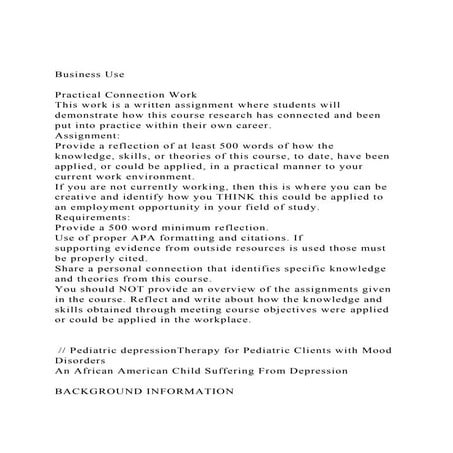 Business Use

Practical Connection Work
This work is a written assignment where students will demonstrate how this course research has connected and been put into practice within their own career.
Assignment:
Provide a reflection of at least 500 words of how the knowledge, skills, or theories of this course, to date, have been applied, or could be applied, in a practical manner to your current work environment.
If you are not currently working, then this is where you can be creative and identify how you THINK this could be applied to an employment opportunity in your field of study.
Requirements:
Provide a 500 word minimum reflection.
Use of proper APA formatting and citations. If supporting evidence from outside resources is used those must be properly cited.
Share a personal connection that identifies specific knowledge and theories from this course.
You should NOT provide an overview of the assignments given in the course. Reflect and write about how the knowledge and skills obtained through meeting course objectives were applied or could be applied in the workplace.

// Pediatric depressionTherapy for Pediatric Clients with Mood Disorders
An African American Child Suffering From Depression

BACKGROUND INFORMATION